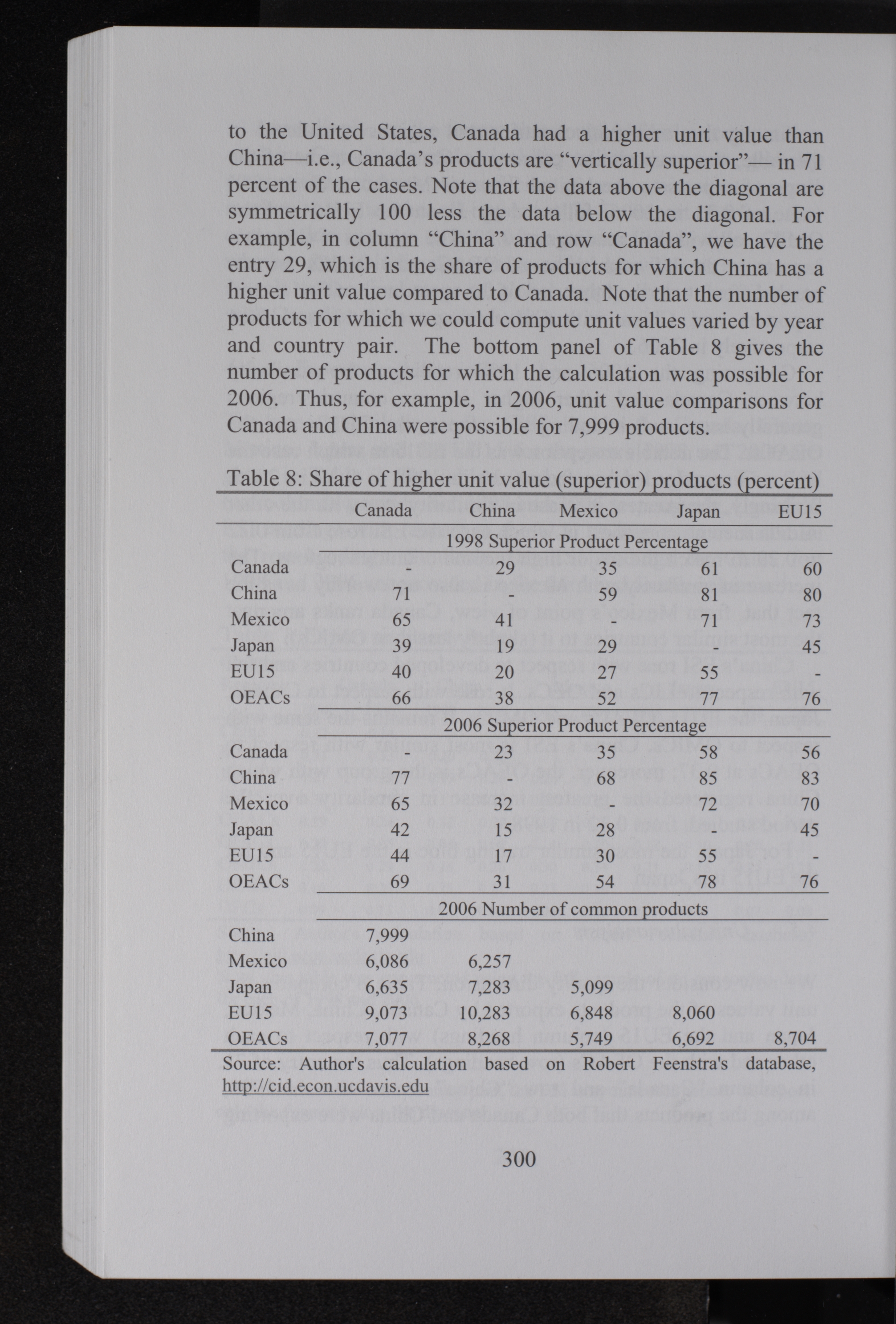 to the United States, Canada had a higher unit value than China—i.e., Canada's products are "vertically superior"— in 71 percent of the cases. Note that the data above the diagonal are symmetrically 100 less the data below the diagonal. For example, in column "China" and row "Canada", we have the entry 29, which is the share of products for which China has a higher unit value compared to Canada. Note that the number of products for which we could compute unit values varied by year and country pair. The bottom panel of Table 8 gives the number of products for which the calculation was possible for 2006. Thus, for example, in 2006, unit value comparisons for Canada and China were possible for 7,999 products.

Table 8: Share of higher unit value (superior) products (percent)

| | Canada | China | Mexico | Japan | EU15 |
|---|---|---|---|---|---|
| | 1998 Superior Product Percentage | | | | |
| Canada | - | 29 | 35 | 61 | 60 |
| China | 71 | - | 59 | 81 | 80 |
| Mexico | 65 | 41 | - | 71 | 73 |
| Japan | 39 | 19 | 29 | - | 45 |
| EU15 | 40 | 20 | 27 | 55 | - |
| OEACs | 66 | 38 | 52 | 77 | 76 |
| | 2006 Superior Product Percentage | | | | |
| Canada | - | 23 | 35 | 58 | 56 |
| China | 77 | - | 68 | 85 | 83 |
| Mexico | 65 | 32 | - | 72 | 70 |
| Japan | 42 | 15 | 28 | - | 45 |
| EU15 | 44 | 17 | 30 | 55 | - |
| OEACs | 69 | 31 | 54 | 78 | 76 |
| | 2006 Number of common products | | | | |
| China | 7,999 | | | | |
| Mexico | 6,086 | 6,257 | | | |
| Japan | 6,635 | 7,283 | 5,099 | | |
| EU15 | 9,073 | 10,283 | 6,848 | 8,060 | |
| OEACs | 7,077 | 8,268 | 5,749 | 6,692 | 8,704 |

Source: Author's calculation based on Robert Feenstra's database, http://cid.econ.ucdavis.edu

300